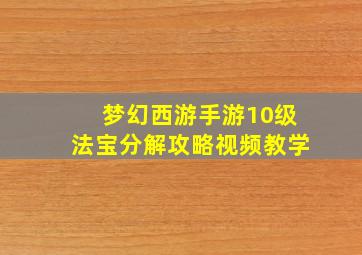 梦幻西游手游10级
法宝分解攻略视频教学